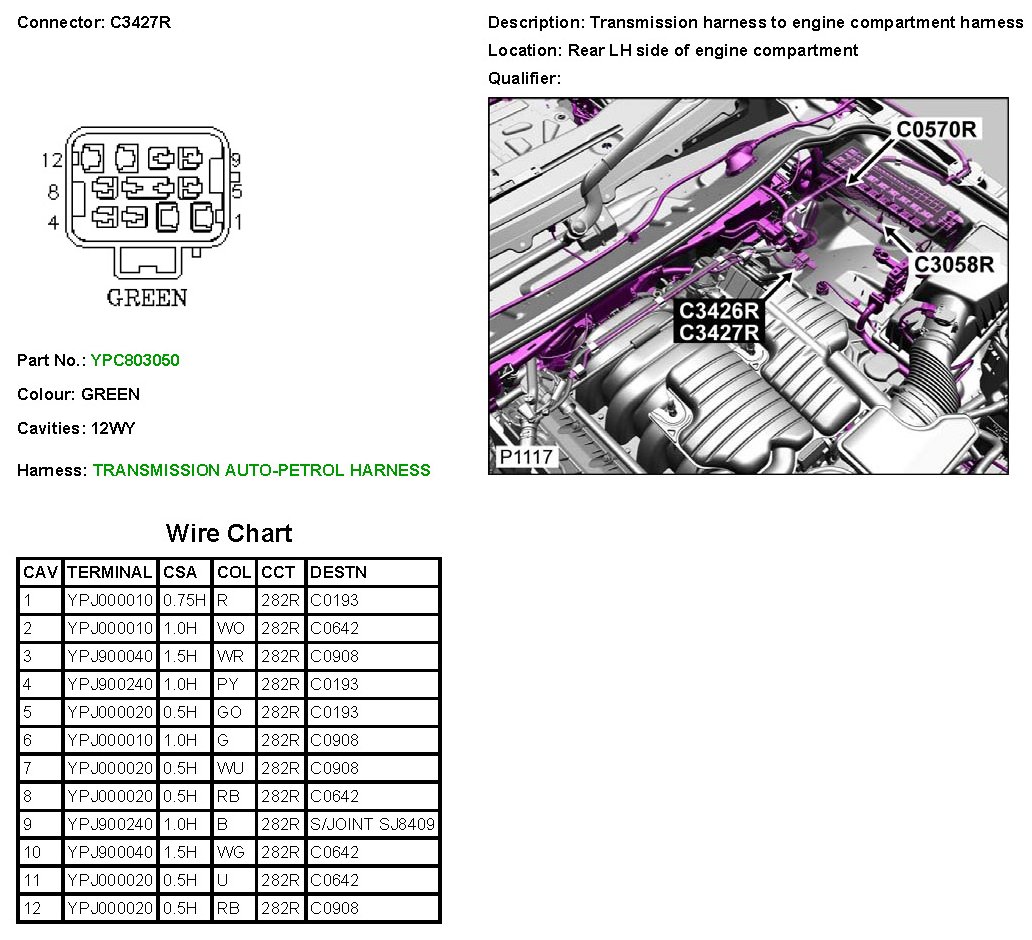 Connector: C3427R

12
8
4
9
5
1
GREEN

Part No.: YPC803050

Colour: GREEN

Cavities: 12WY

Harness: TRANSMISSION AUTO-PETROL HARNESS

Description: Transmission harness to engine compartment harness

Location: Rear LH side of engine compartment

Qualifier:

C0570R
C3058R
C3426R
C3427R
P1117

Wire Chart

| CAV | TERMINAL | CSA | COL | CCT | DESTN |
|---|---|---|---|---|---|
| 1 | YPJ000010 | 0.75H | R | 282R | C0193 |
| 2 | YPJ000010 | 1.0H | WO | 282R | C0642 |
| 3 | YPJ900040 | 1.5H | WR | 282R | C0908 |
| 4 | YPJ900240 | 1.0H | PY | 282R | C0193 |
| 5 | YPJ000020 | 0.5H | GO | 282R | C0193 |
| 6 | YPJ000010 | 1.0H | G | 282R | C0908 |
| 7 | YPJ000020 | 0.5H | WU | 282R | C0908 |
| 8 | YPJ000020 | 0.5H | RB | 282R | C0642 |
| 9 | YPJ900240 | 1.0H | B | 282R | S/JOINT SJ8409 |
| 10 | YPJ900040 | 1.5H | WG | 282R | C0642 |
| 11 | YPJ000020 | 0.5H | U | 282R | C0642 |
| 12 | YPJ000020 | 0.5H | RB | 282R | C0908 |